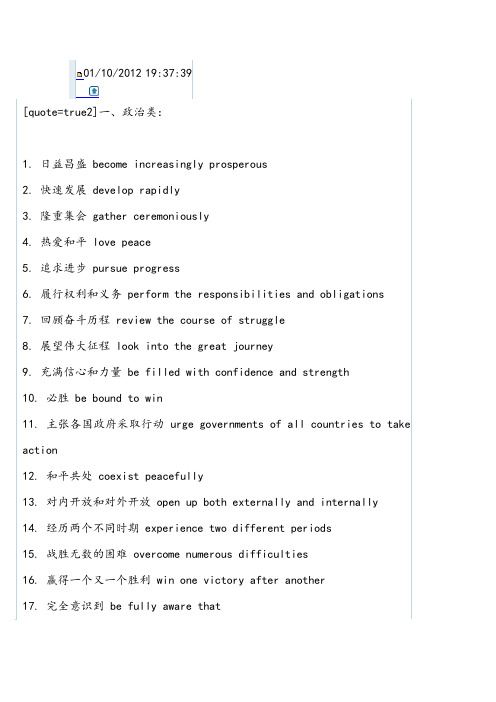 01/10/2012 19:37:39

[quote=true2]一、政治类：

1. 日益昌盛 become increasingly prosperous

2. 快速发展 develop rapidly

3. 隆重集会 gather ceremoniously

4. 热爱和平 love peace

5. 追求进步 pursue progress

6. 履行权利和义务 perform the responsibilities and obligations

7. 回顾奋斗历程 review the course of struggle

8. 展望伟大征程 look into the great journey

9. 充满信心和力量 be filled with confidence and strength

10. 必胜 be bound to win

11. 主张各国政府采取行动 urge governments of all countries to take action

12. 和平共处 coexist peacefully

13. 对内开放和对外开放 open up both externally and internally

14. 经历两个不同时期 experience two different periods

15. 战胜无数的困难 overcome numerous difficulties

16. 赢得一个又一个胜利 win one victory after another

17. 完全意识到 be fully aware that